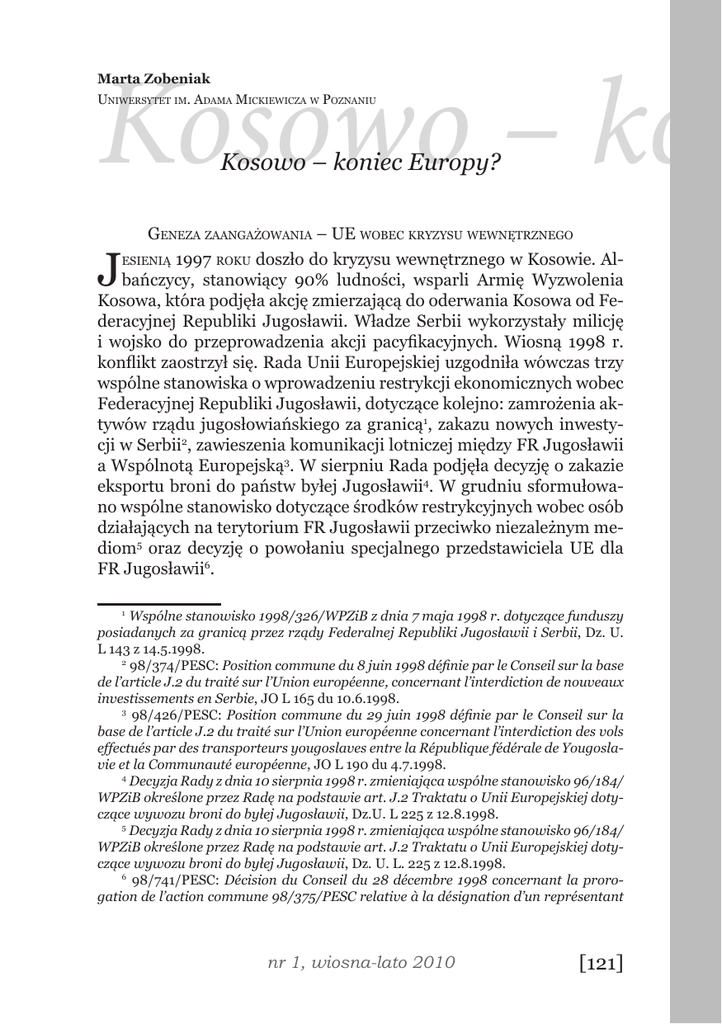 Marta Zobeniak
Uniwersytet im. Adama Mickiewicza w Poznaniu

Kosowo – ko

Kosowo – koniec Europy?

Geneza zaangażowania – UE wobec kryzysu wewnętrznego

Jesienią 1997 roku doszło do kryzysu wewnętrznego w Kosowie. Albańczycy, stanowiący 90% ludności, wsparli Armię Wyzwolenia Kosowa, która podjęła akcję zmierzającą do oderwania Kosowa od Federacyjnej Republiki Jugosławii. Władze Serbii wykorzystały milicję i wojsko do przeprowadzenia akcji pacyfikacyjnych. Wiosną 1998 r. konflikt zaostrzył się. Rada Unii Europejskiej uzgodniła wówczas trzy wspólne stanowiska o wprowadzeniu restrykcji ekonomicznych wobec Federacyjnej Republiki Jugosławii, dotyczące kolejno: zamrożenia aktywów rządu jugosłowiańskiego za granicą$^1$, zakazu nowych inwestycji w Serbii$^2$, zawieszenia komunikacji lotniczej między FR Jugosławii a Wspólnotą Europejską$^3$. W sierpniu Rada podjęła decyzję o zakazie eksportu broni do państw byłej Jugosławii$^4$. W grudniu sformułowano wspólne stanowisko dotyczące środków restrykcyjnych wobec osób działających na terytorium FR Jugosławii przeciwko niezależnym mediom$^5$ oraz decyzję o powołaniu specjalnego przedstawiciela UE dla FR Jugosławii$^6$.

$^1$ Wspólne stanowisko 1998/326/WPZiB z dnia 7 maja 1998 r. dotyczące funduszy posiadanych za granicą przez rządy Federalnej Republiki Jugosławii i Serbii, Dz. U. L 143 z 14.5.1998.

$^2$ 98/374/PESC: Position commune du 8 juin 1998 définie par le Conseil sur la base de l'article J.2 du traité sur l'Union européenne, concernant l'interdiction de nouveaux investissements en Serbie, JO L 165 du 10.6.1998.

$^3$ 98/426/PESC: Position commune du 29 juin 1998 définie par le Conseil sur la base de l'article J.2 du traité sur l'Union européenne concernant l'interdiction des vols effectués par des transporteurs yougoslaves entre la République fédérale de Yougoslavie et la Communauté européenne, JO L 190 du 4.7.1998.

$^4$ Decyzja Rady z dnia 10 sierpnia 1998 r. zmieniająca wspólne stanowisko 96/184/WPZiB określone przez Radę na podstawie art. J.2 Traktatu o Unii Europejskiej dotyczące wywozu broni do byłej Jugosławii, Dz.U. L 225 z 12.8.1998.

$^5$ Decyzja Rady z dnia 10 sierpnia 1998 r. zmieniająca wspólne stanowisko 96/184/WPZiB określone przez Radę na podstawie art. J.2 Traktatu o Unii Europejskiej dotyczące wywozu broni do byłej Jugosławii, Dz. U. L. 225 z 12.8.1998.

$^6$ 98/741/PESC: Décision du Conseil du 28 décembre 1998 concernant la prorogation de l'action commune 98/375/PESC relative à la désignation d'un représentant

nr 1, wiosna-lato 2010 [121]